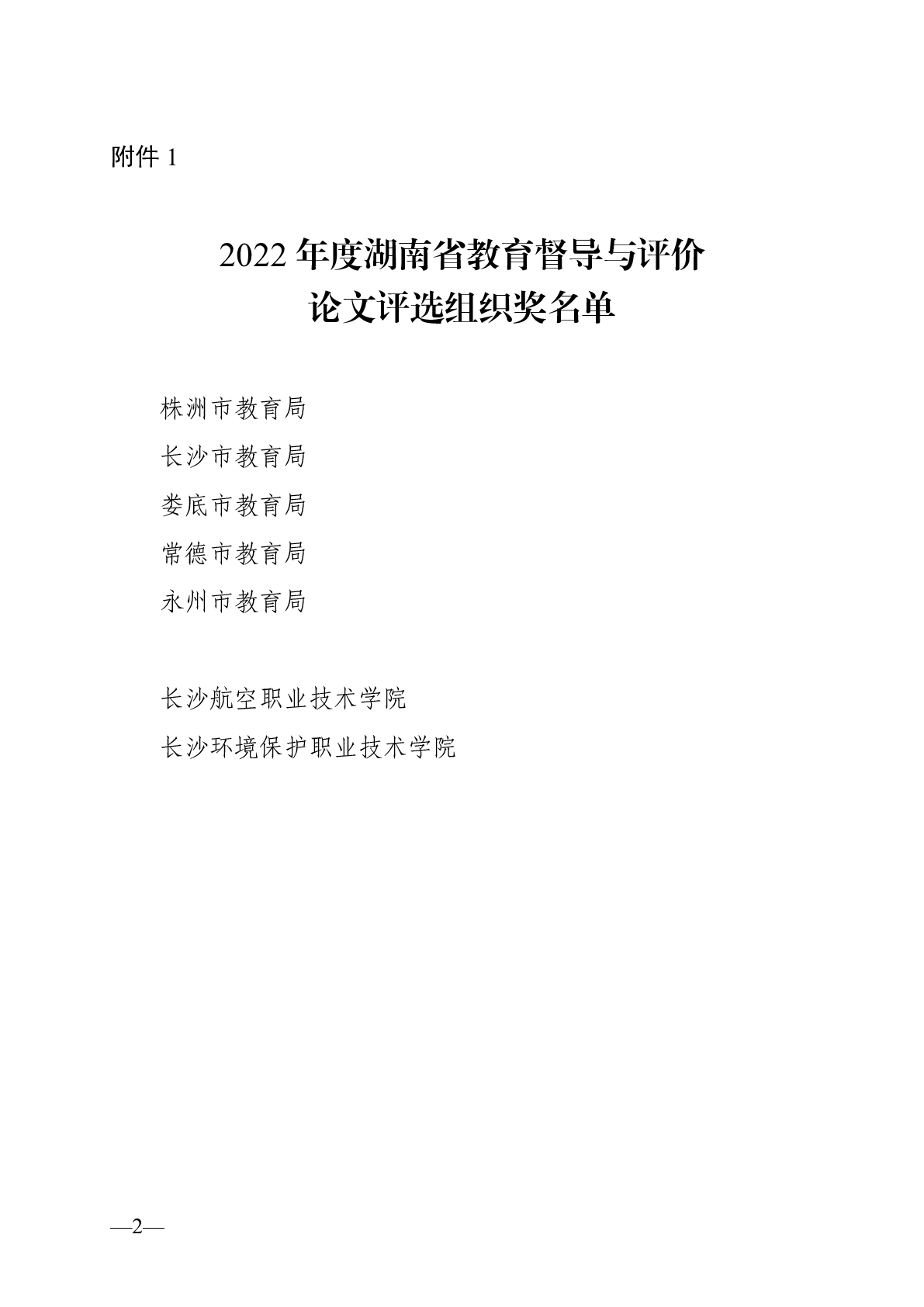 附件1

2022年度湖南省教育督导与评价
论文评选组织奖名单

株洲市教育局
长沙市教育局
娄底市教育局
常德市教育局
永州市教育局

长沙航空职业技术学院
长沙环境保护职业技术学院

—2—